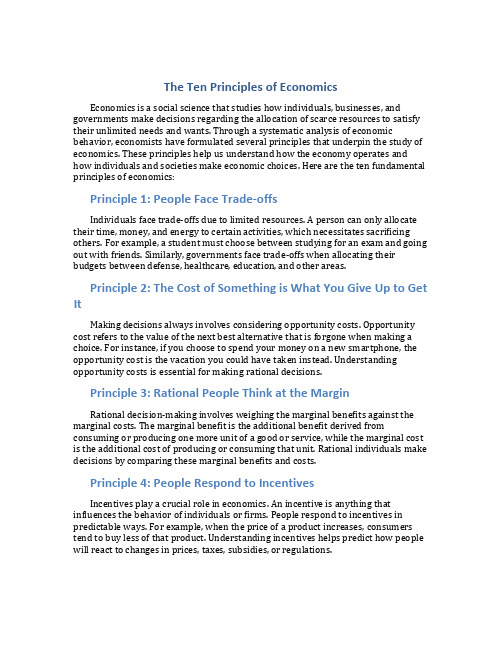 The Ten Principles of Economics

Economics is a social science that studies how individuals, businesses, and governments make decisions regarding the allocation of scarce resources to satisfy their unlimited needs and wants. Through a systematic analysis of economic behavior, economists have formulated several principles that underpin the study of economics. These principles help us understand how the economy operates and how individuals and societies make economic choices. Here are the ten fundamental principles of economics:

Principle 1: People Face Trade-offs

Individuals face trade-offs due to limited resources. A person can only allocate their time, money, and energy to certain activities, which necessitates sacrificing others. For example, a student must choose between studying for an exam and going out with friends. Similarly, governments face trade-offs when allocating their budgets between defense, healthcare, education, and other areas.

Principle 2: The Cost of Something is What You Give Up to Get It

Making decisions always involves considering opportunity costs. Opportunity cost refers to the value of the next best alternative that is forgone when making a choice. For instance, if you choose to spend your money on a new smartphone, the opportunity cost is the vacation you could have taken instead. Understanding opportunity costs is essential for making rational decisions.

Principle 3: Rational People Think at the Margin

Rational decision-making involves weighing the marginal benefits against the marginal costs. The marginal benefit is the additional benefit derived from consuming or producing one more unit of a good or service, while the marginal cost is the additional cost of producing or consuming that unit. Rational individuals make decisions by comparing these marginal benefits and costs.

Principle 4: People Respond to Incentives

Incentives play a crucial role in economics. An incentive is anything that influences the behavior of individuals or firms. People respond to incentives in predictable ways. For example, when the price of a product increases, consumers tend to buy less of that product. Understanding incentives helps predict how people will react to changes in prices, taxes, subsidies, or regulations.